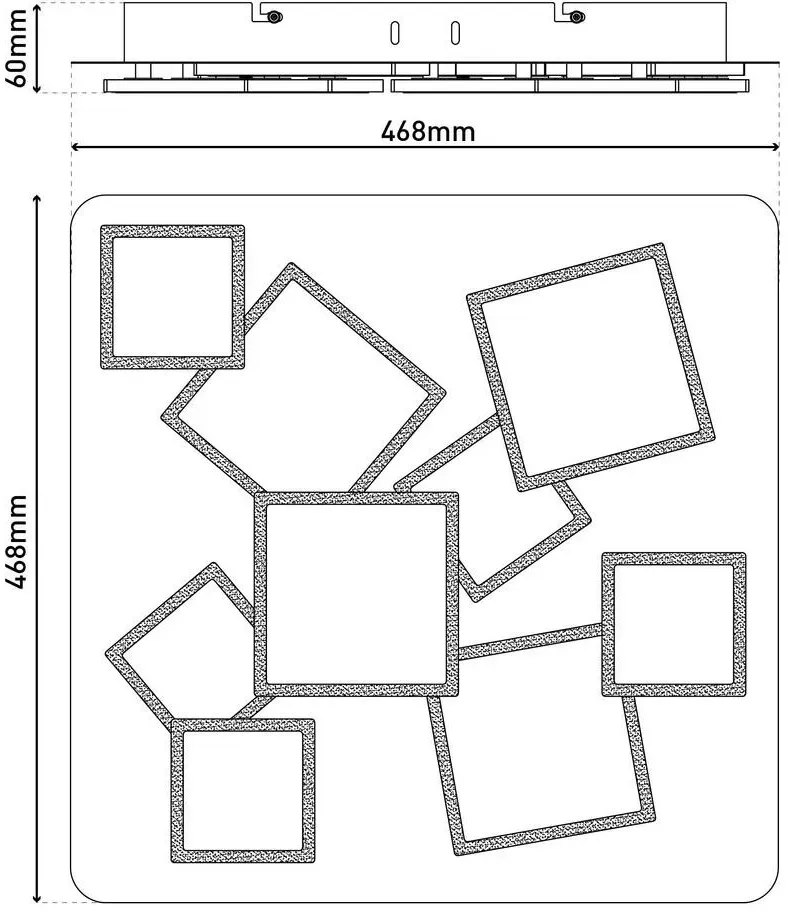 60mm

468mm

468mm